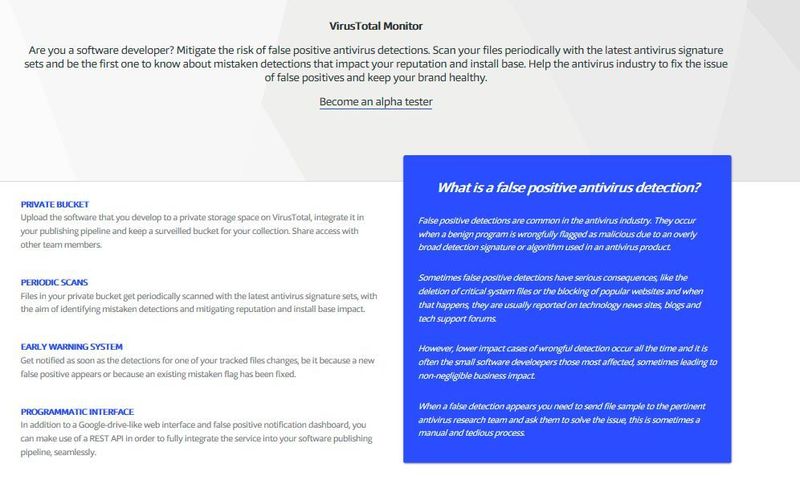 VirusTotal Monitor

Are you a software developer? Mitigate the risk of false positive antivirus detections. Scan your files periodically with the latest antivirus signature sets and be the first one to know about mistaken detections that impact your reputation and install base. Help the antivirus industry to fix the issue of false positives and keep your brand healthy.

Become an alpha tester

PRIVATE BUCKET
Upload the software that you develop to a private storage space on VirusTotal, integrate it in your publishing pipeline and keep a surveilled bucket for your collection. Share access with other team members.

PERIODIC SCANS
Files in your private bucket get periodically scanned with the latest antivirus signature sets, with the aim of identifying mistaken detections and mitigating reputation and install base impact.

EARLY WARNING SYSTEM
Get notified as soon as the detections for one of your tracked files changes, be it because a new false positive appears or because an existing mistaken flag has been fixed.

PROGRAMMATIC INTERFACE
In addition to a Google-drive-like web interface and false positive notification dashboard, you can make use of a REST API in order to fully integrate the service into your software publishing pipeline, seamlessly.

What is a false positive antivirus detection?

False positive detections are common in the antivirus industry. They occur when a benign program is wrongfully flagged as malicious due to an overly broad detection signature or algorithm used in an antivirus product.

Sometimes false positive detections have serious consequences, like the deletion of critical system files or the blocking of popular websites and when that happens, they are usually reported on technology news sites, blogs and tech support forums.

However, lower impact cases of wrongful detection occur all the time and it is often the small software develoepers those most affected, sometimes leading to non-negligible business impact.

When a false detection appears you need to send file sample to the pertinent antivirus research team and ask them to solve the issue, this is sometimes a manual and tedious process.